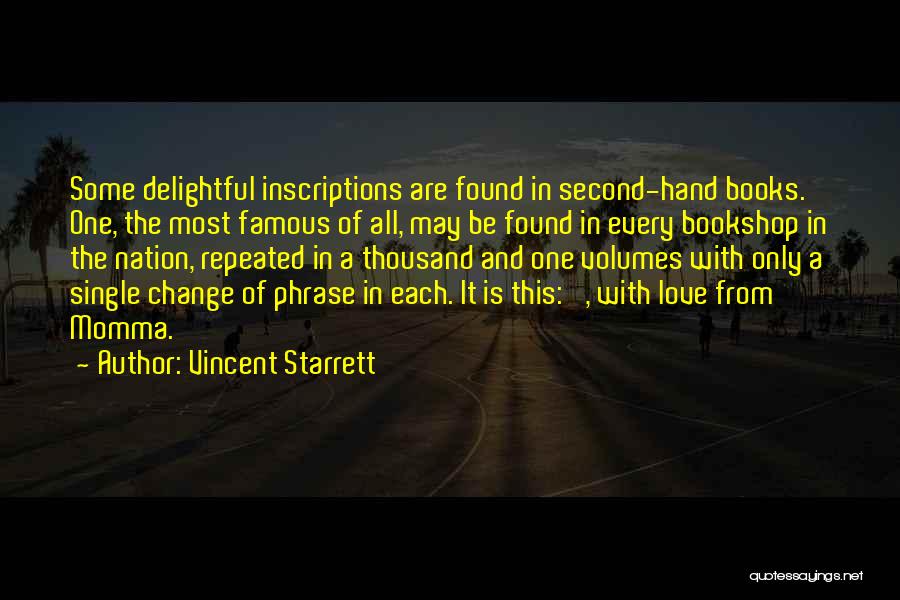 Some delightful inscriptions are found in second-hand books. One, the most famous of all, may be found in every bookshop in the nation, repeated in a thousand and one volumes with only a single change of phrase in each. It is this: , with love from Momma.

Author: Vincent Starrett

quotessayings.net